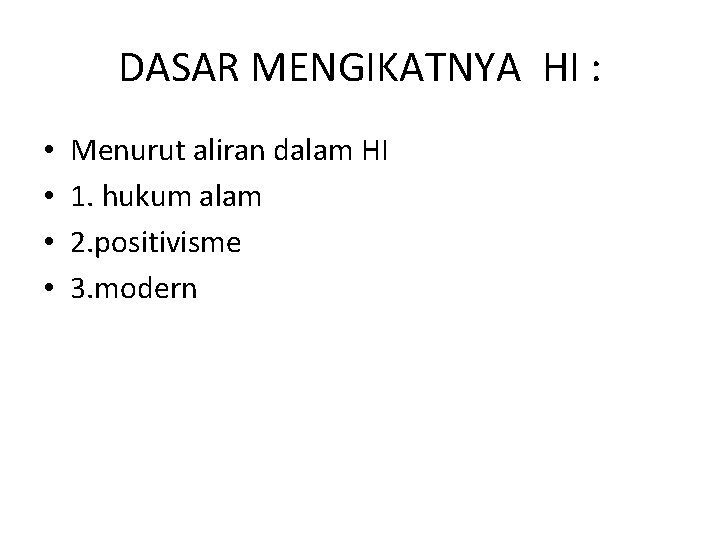 DASAR MENGIKATNYA HI :

• Menurut aliran dalam HI
• 1. hukum alam
• 2.positivisme
• 3.modern